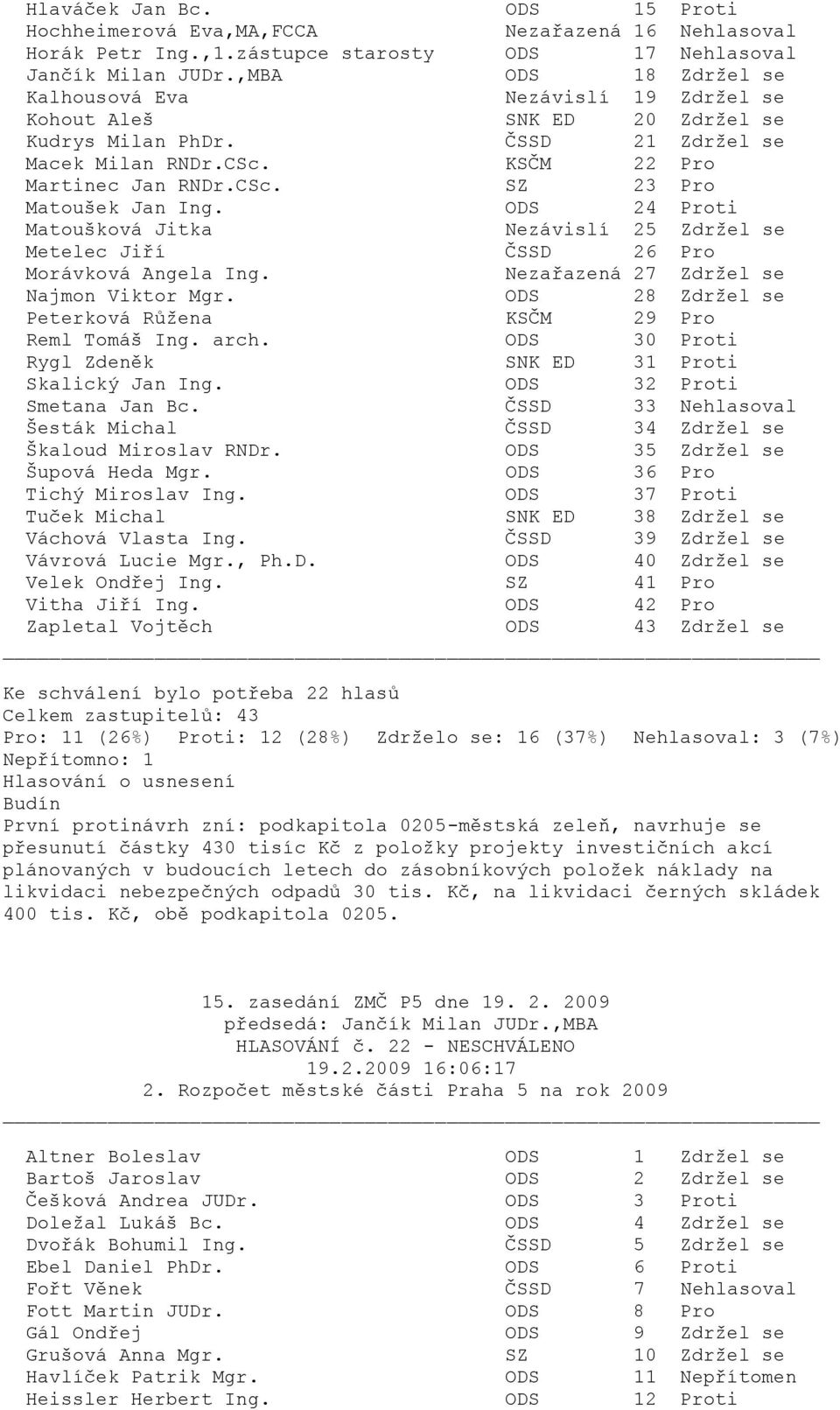 | | | | |
|---|---|---|---|
| Hlaváček Jan Bc. | ODS | 15 | Proti |
| Hochheimerová Eva,MA,FCCA | Nezařazená | 16 | Nehlasoval |
| Horák Petr Ing.,1.zástupce starosty | ODS | 17 | Nehlasoval |
| Jančík Milan JUDr.,MBA | ODS | 18 | Zdržel se |
| Kalhousová Eva | Nezávislí | 19 | Zdržel se |
| Kohout Aleš | SNK ED | 20 | Zdržel se |
| Kudrys Milan PhDr. | ČSSD | 21 | Zdržel se |
| Macek Milan RNDr.CSc. | KSČM | 22 | Pro |
| Martinec Jan RNDr.CSc. | SZ | 23 | Pro |
| Matoušek Jan Ing. | ODS | 24 | Proti |
| Matoušková Jitka | Nezávislí | 25 | Zdržel se |
| Metelec Jiří | ČSSD | 26 | Pro |
| Morávková Angela Ing. | Nezařazená | 27 | Zdržel se |
| Najmon Viktor Mgr. | ODS | 28 | Zdržel se |
| Peterková Růžena | KSČM | 29 | Pro |
| Reml Tomáš Ing. arch. | ODS | 30 | Proti |
| Rygl Zdeněk | SNK ED | 31 | Proti |
| Skalický Jan Ing. | ODS | 32 | Proti |
| Smetana Jan Bc. | ČSSD | 33 | Nehlasoval |
| Šesták Michal | ČSSD | 34 | Zdržel se |
| Škaloud Miroslav RNDr. | ODS | 35 | Zdržel se |
| Šupová Heda Mgr. | ODS | 36 | Pro |
| Tichý Miroslav Ing. | ODS | 37 | Proti |
| Tuček Michal | SNK ED | 38 | Zdržel se |
| Váchová Vlasta Ing. | ČSSD | 39 | Zdržel se |
| Vávrová Lucie Mgr., Ph.D. | ODS | 40 | Zdržel se |
| Velek Ondřej Ing. | SZ | 41 | Pro |
| Vitha Jiří Ing. | ODS | 42 | Pro |
| Zapletal Vojtěch | ODS | 43 | Zdržel se |

Ke schválení bylo potřeba 22 hlasů
Celkem zastupitelů: 43
Pro: 11 (26%) Proti: 12 (28%) Zdrželo se: 16 (37%) Nehlasoval: 3 (7%)
Nepřítomno: 1
Hlasování o usnesení
Budín
První protinávrh zní: podkapitola 0205-městská zeleň, navrhuje se přesunutí částky 430 tisíc Kč z položky projekty investičních akcí plánovaných v budoucích letech do zásobníkových položek náklady na likvidaci nebezpečných odpadů 30 tis. Kč, na likvidaci černých skládek 400 tis. Kč, obě podkapitola 0205.

15. zasedání ZMČ P5 dne 19. 2. 2009
předsedá: Jančík Milan JUDr.,MBA
HLASOVÁNÍ č. 22 - NESCHVÁLENO
19.2.2009 16:06:17
2. Rozpočet městské části Praha 5 na rok 2009

| | | | |
|---|---|---|---|
| Altner Boleslav | ODS | 1 | Zdržel se |
| Bartoš Jaroslav | ODS | 2 | Zdržel se |
| Češková Andrea JUDr. | ODS | 3 | Proti |
| Doležal Lukáš Bc. | ODS | 4 | Zdržel se |
| Dvořák Bohumil Ing. | ČSSD | 5 | Zdržel se |
| Ebel Daniel PhDr. | ODS | 6 | Proti |
| Fořt Věnek | ČSSD | 7 | Nehlasoval |
| Fott Martin JUDr. | ODS | 8 | Pro |
| Gál Ondřej | ODS | 9 | Zdržel se |
| Grušová Anna Mgr. | SZ | 10 | Zdržel se |
| Havlíček Patrik Mgr. | ODS | 11 | Nepřítomen |
| Heissler Herbert Ing. | ODS | 12 | Proti |